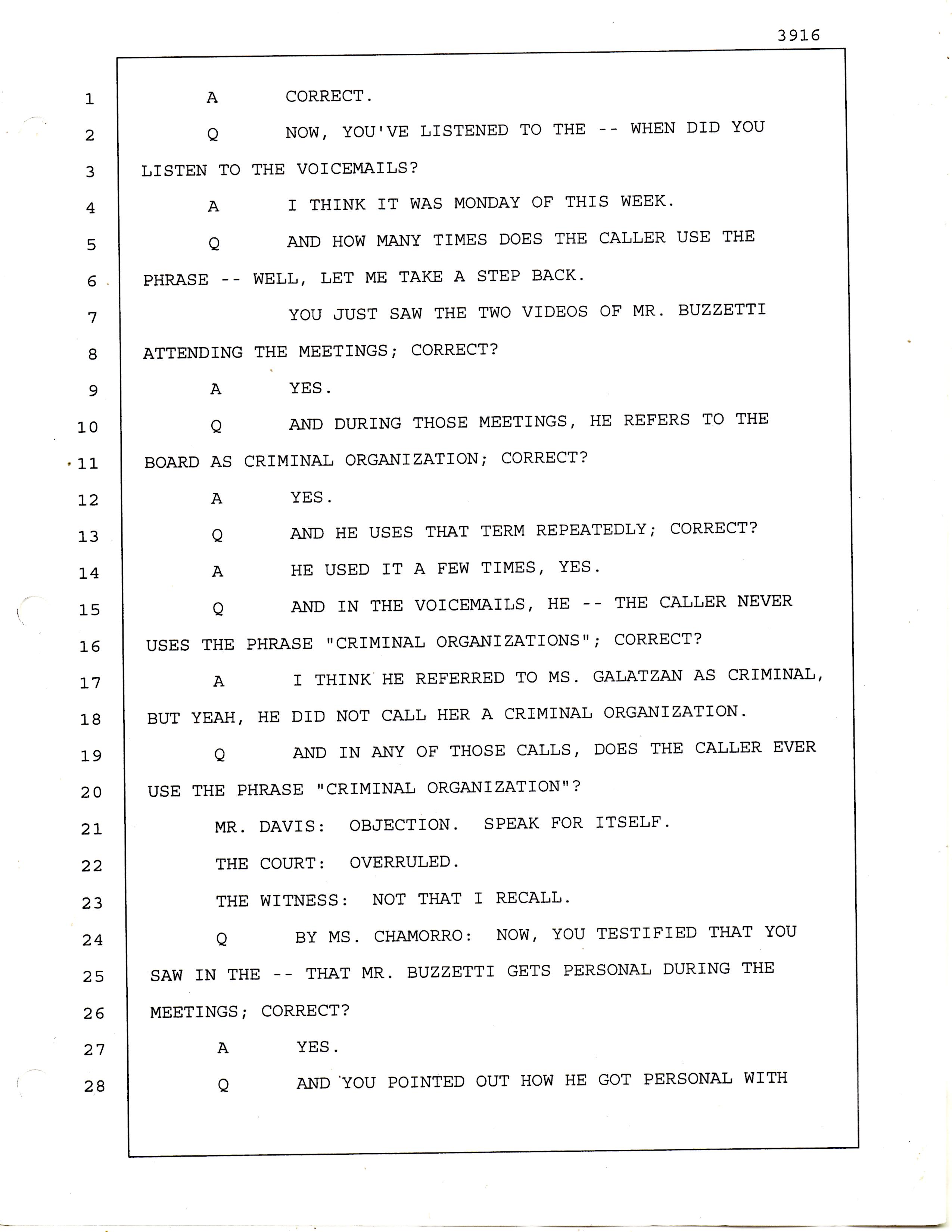 3916

1 A CORRECT.

2 Q NOW, YOU'VE LISTENED TO THE -- WHEN DID YOU

3 LISTEN TO THE VOICEMAILS?

4 A I THINK IT WAS MONDAY OF THIS WEEK.

5 Q AND HOW MANY TIMES DOES THE CALLER USE THE

6 PHRASE -- WELL, LET ME TAKE A STEP BACK.

7 YOU JUST SAW THE TWO VIDEOS OF MR. BUZZETTI

8 ATTENDING THE MEETINGS; CORRECT?

9 A YES.

10 Q AND DURING THOSE MEETINGS, HE REFERS TO THE

11 BOARD AS CRIMINAL ORGANIZATION; CORRECT?

12 A YES.

13 Q AND HE USES THAT TERM REPEATEDLY; CORRECT?

14 A HE USED IT A FEW TIMES, YES.

15 Q AND IN THE VOICEMAILS, HE -- THE CALLER NEVER

16 USES THE PHRASE "CRIMINAL ORGANIZATIONS"; CORRECT?

17 A I THINK HE REFERRED TO MS. GALATZAN AS CRIMINAL,

18 BUT YEAH, HE DID NOT CALL HER A CRIMINAL ORGANIZATION.

19 Q AND IN ANY OF THOSE CALLS, DOES THE CALLER EVER

20 USE THE PHRASE "CRIMINAL ORGANIZATION"?

21 MR. DAVIS: OBJECTION. SPEAK FOR ITSELF.

22 THE COURT: OVERRULED.

23 THE WITNESS: NOT THAT I RECALL.

24 Q BY MS. CHAMORRO: NOW, YOU TESTIFIED THAT YOU

25 SAW IN THE -- THAT MR. BUZZETTI GETS PERSONAL DURING THE

26 MEETINGS; CORRECT?

27 A YES.

28 Q AND YOU POINTED OUT HOW HE GOT PERSONAL WITH